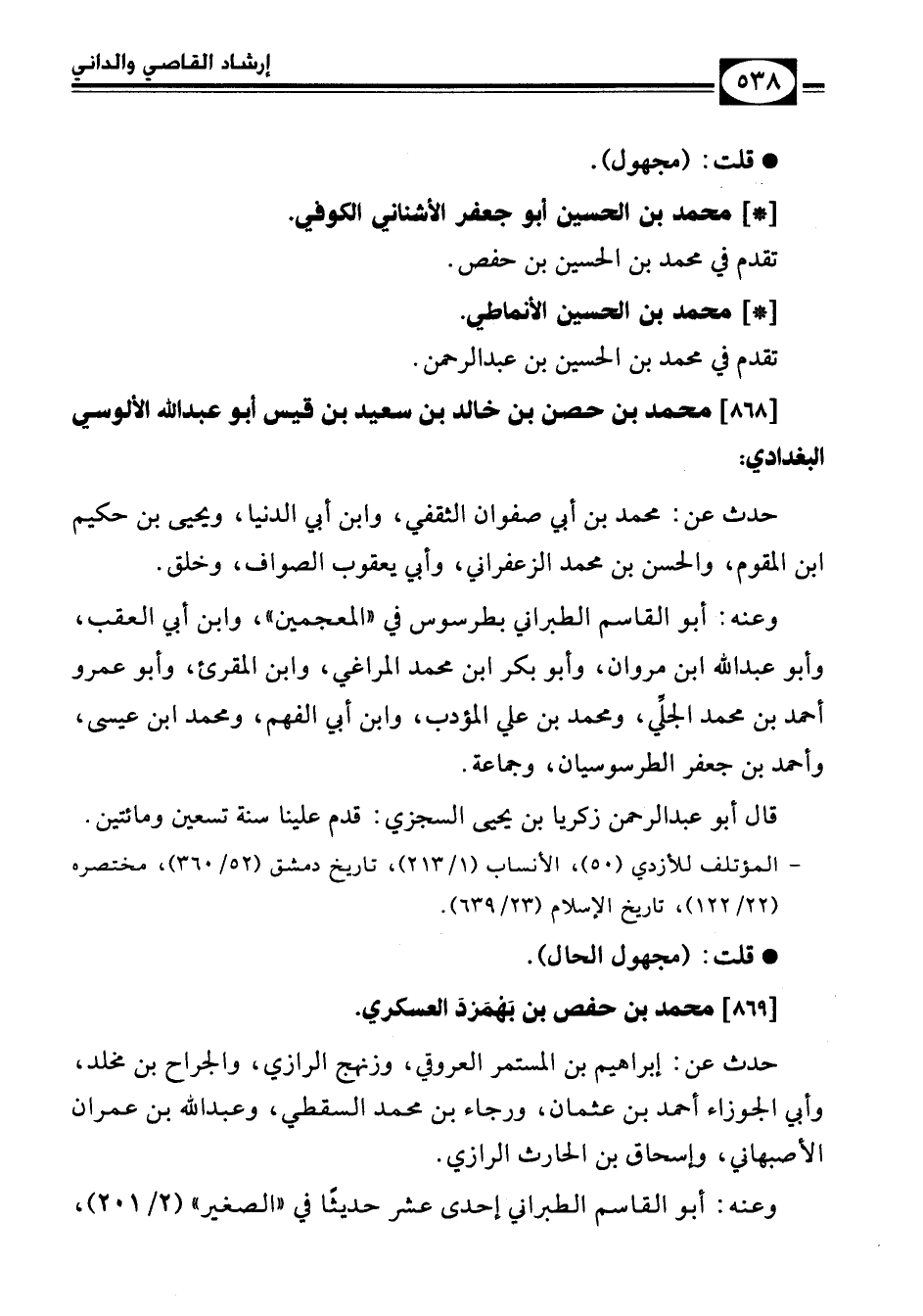 إرشاد القاصي والداني ٥٣٨

● قلت: (مجهول).

[*] محمد بن الحسين أبو جعفر الأشناني الكوفي.

تقدم في محمد بن الحسين بن حفص.

[*] محمد بن الحسين الأنماطي.

تقدم في محمد بن الحسين بن عبدالرحمن.

[٨٦٨] محمد بن حصن بن خالد بن سعيد بن قيس أبو عبدالله الألوسي البغدادي:

حدث عن: محمد بن أبي صفوان الثقفي، وابن أبي الدنيا، ويحيى بن حكيم ابن المقوم، والحسن بن محمد الزعفراني، وأبي يعقوب الصواف، وخلق.

وعنه: أبو القاسم الطبراني بطرسوس في «المعجمين»، وابن أبي العقب، وأبو عبدالله ابن مروان، وأبو بكر ابن محمد المراغي، وابن المقرئ، وأبو عمرو أحمد بن محمد الجلِّي، ومحمد بن علي المؤدب، وابن أبي الفهم، ومحمد ابن عيسى، وأحمد بن جعفر الطرسوسيان، وجماعة.

قال أبو عبدالرحمن زكريا بن يحيى السجزي: قدم علينا سنة تسعين ومائتين.

- المؤتلف للأزدي (٥٠)، الأنساب (١/ ٢١٣)، تاريخ دمشق (٥٢/ ٣٦٠)، مختصره (٢٢/ ١٢٢)، تاريخ الإسلام (٢٣/ ٦٣٩).

● قلت: (مجهول الحال).

[٨٦٩] محمد بن حفص بن بَهْمَرْدَ العسكري.

حدث عن: إبراهيم بن المستمر العروقي، وزنهج الرازي، والجراح بن مخلد، وأبي الجوزاء أحمد بن عثمان، ورجاء بن محمد السقطي، وعبدالله بن عمران الأصبهاني، وإسحاق بن الحارث الرازي.

وعنه: أبو القاسم الطبراني إحدى عشر حديثًا في «الصغير» (٢/ ٢٠١)،